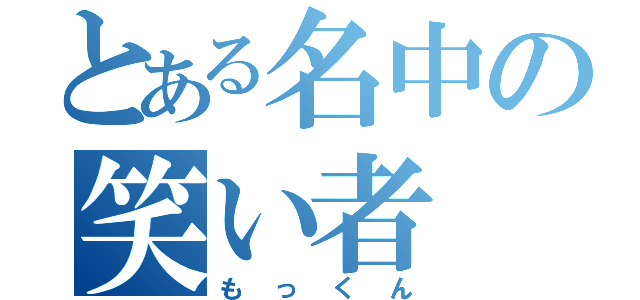 とある名中の
笑い者
もっくん